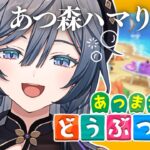 あつ森ハマり

あつま

どうぶつ